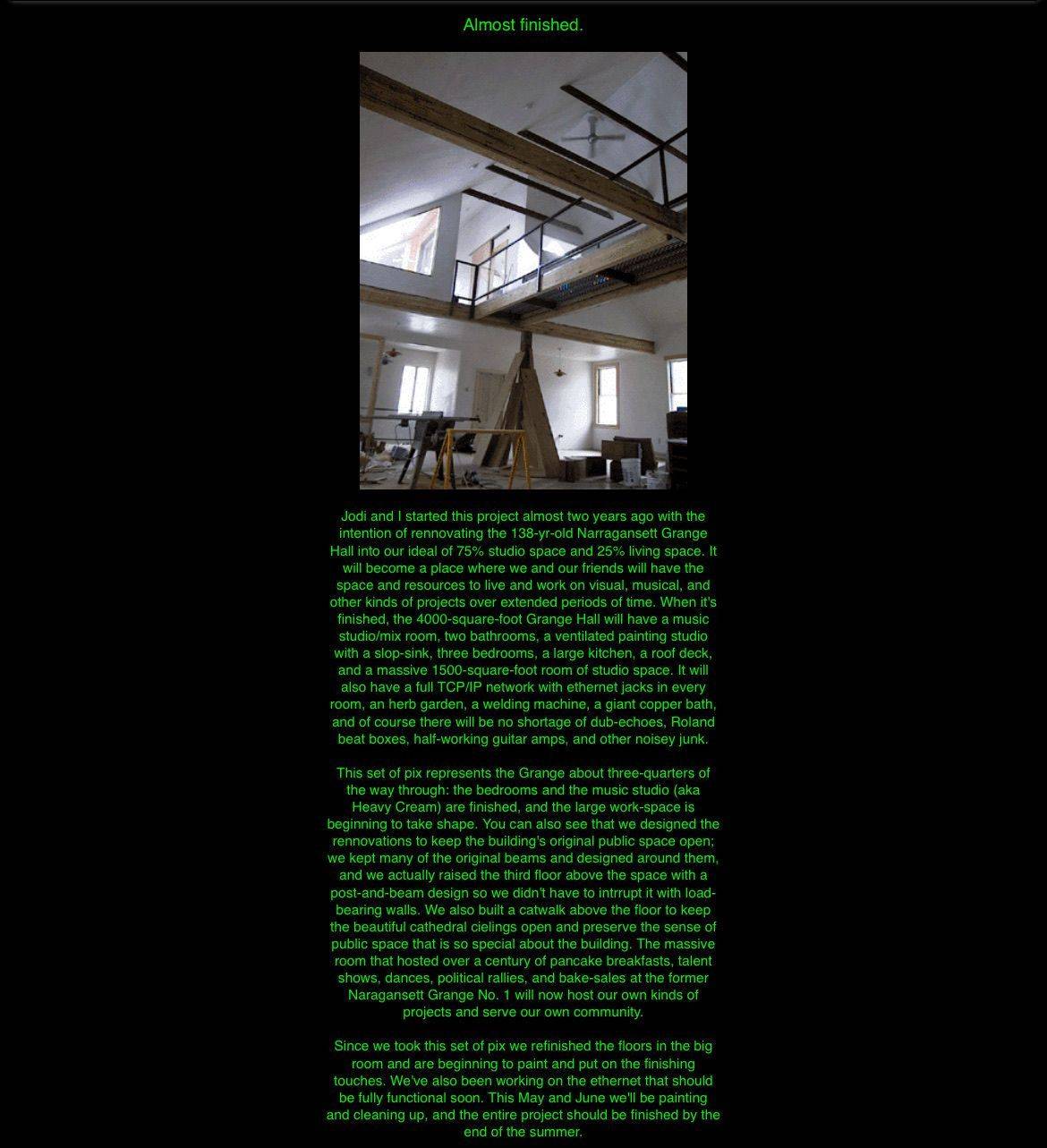 Almost finished.

Jodi and I started this project almost two years ago with the intention of rennovating the 138-yr-old Narragansett Grange Hall into our ideal of 75% studio space and 25% living space. It will become a place where we and our friends will have the space and resources to live and work on visual, musical, and other kinds of projects over extended periods of time. When it's finished, the 4000-square-foot Grange Hall will have a music studio/mix room, two bathrooms, a ventilated painting studio with a slop-sink, three bedrooms, a large kitchen, a roof deck, and a massive 1500-square-foot room of studio space. It will also have a full TCP/IP network with ethernet jacks in every room, an herb garden, a welding machine, a giant copper bath, and of course there will be no shortage of dub-echoes, Roland beat boxes, half-working guitar amps, and other noisey junk.

This set of pix represents the Grange about three-quarters of the way through: the bedrooms and the music studio (aka Heavy Cream) are finished, and the large work-space is beginning to take shape. You can also see that we designed the rennovations to keep the building's original public space open; we kept many of the original beams and designed around them, and we actually raised the third floor above the space with a post-and-beam design so we didn't have to intrrupt it with load-bearing walls. We also built a catwalk above the floor to keep the beautiful cathedral cielings open and preserve the sense of public space that is so special about the building. The massive room that hosted over a century of pancake breakfasts, talent shows, dances, political rallies, and bake-sales at the former Naragansett Grange No. 1 will now host our own kinds of projects and serve our own community.

Since we took this set of pix we refinished the floors in the big room and are beginning to paint and put on the finishing touches. We've also been working on the ethernet that should be fully functional soon. This May and June we'll be painting and cleaning up, and the entire project should be finished by the end of the summer.